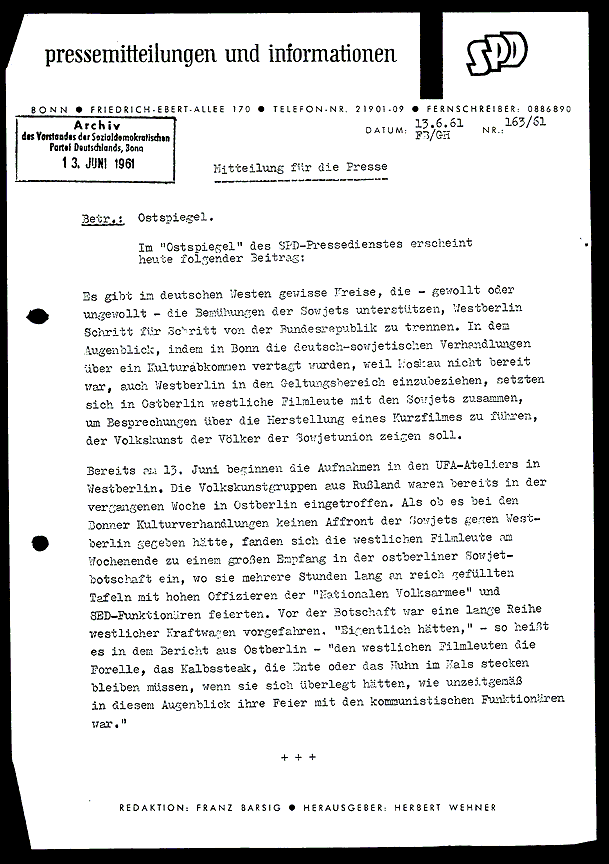 pressemitteilungen und informationen

SPD

BONN ● FRIEDRICH-EBERT-ALLEE 170 ● TELEFON-NR. 21901-09 ● FERNSCHREIBER: 0886890

Archiv
des Vorstandes der Sozialdemokratischen Partei Deutschlands, Bonn
13. JUNI 1961

DATUM: 13.6.61 FB/GH NR.: 163/61

Mitteilung für die Presse

Betr.: Ostspiegel.

Im "Ostspiegel" des SPD-Pressedienstes erscheint heute folgender Beitrag:

Es gibt im deutschen Westen gewisse Kreise, die - gewollt oder ungewollt - die Bemühungen der Sowjets unterstützen, Westberlin Schritt für Schritt von der Bundesrepublik zu trennen. In dem Augenblick, indem in Bonn die deutsch-sowjetischen Verhandlungen über ein Kulturabkommen vertagt wurden, weil Moskau nicht bereit war, auch Westberlin in den Geltungsbereich einzubeziehen, setzten sich in Ostberlin westliche Filmleute mit den Sowjets zusammen, um Besprechungen über die Herstellung eines Kurzfilmes zu führen, der Volkskunst der Völker der Sowjetunion zeigen soll.

Bereits am 13. Juni beginnen die Aufnahmen in den UFA-Ateliers in Westberlin. Die Volkskunstgruppen aus Rußland waren bereits in der vergangenen Woche in Ostberlin eingetroffen. Als ob es bei den Bonner Kulturverhandlungen keinen Affront der Sowjets gegen Westberlin gegeben hätte, fanden sich die westlichen Filmleute am Wochenende zu einem großen Empfang in der ostberliner Sowjetbotschaft ein, wo sie mehrere Stunden lang an reich gefüllten Tafeln mit hohen Offizieren der "Nationalen Volksarmee" und SED-Funktionären feierten. Vor der Botschaft war eine lange Reihe westlicher Kraftwagen vorgefahren. "Eigentlich hätten," - so heißt es in dem Bericht aus Ostberlin - "den westlichen Filmleuten die Forelle, das Kalbssteak, die Ente oder das Huhn im Hals stecken bleiben müssen, wenn sie sich überlegt hätten, wie unzeitgemäß in diesem Augenblick ihre Feier mit den kommunistischen Funktionären war."

+ + +

REDAKTION: FRANZ BARSIG ● HERAUSGEBER: HERBERT WEHNER